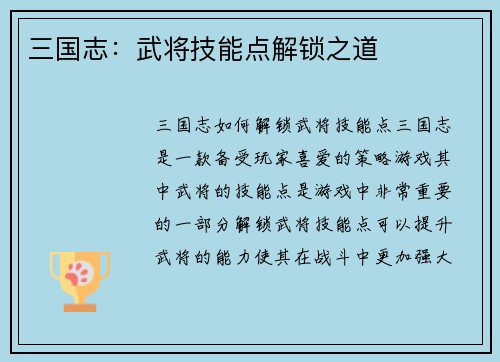 三国志：武将技能点解锁之道

三国志如何解锁武将技能点三国志是一款备受玩家喜爱的策略游戏其中武将的技能点是游戏中非常重要的一部分解锁武将技能点可以提升武将的能力使其在战斗中更加强大